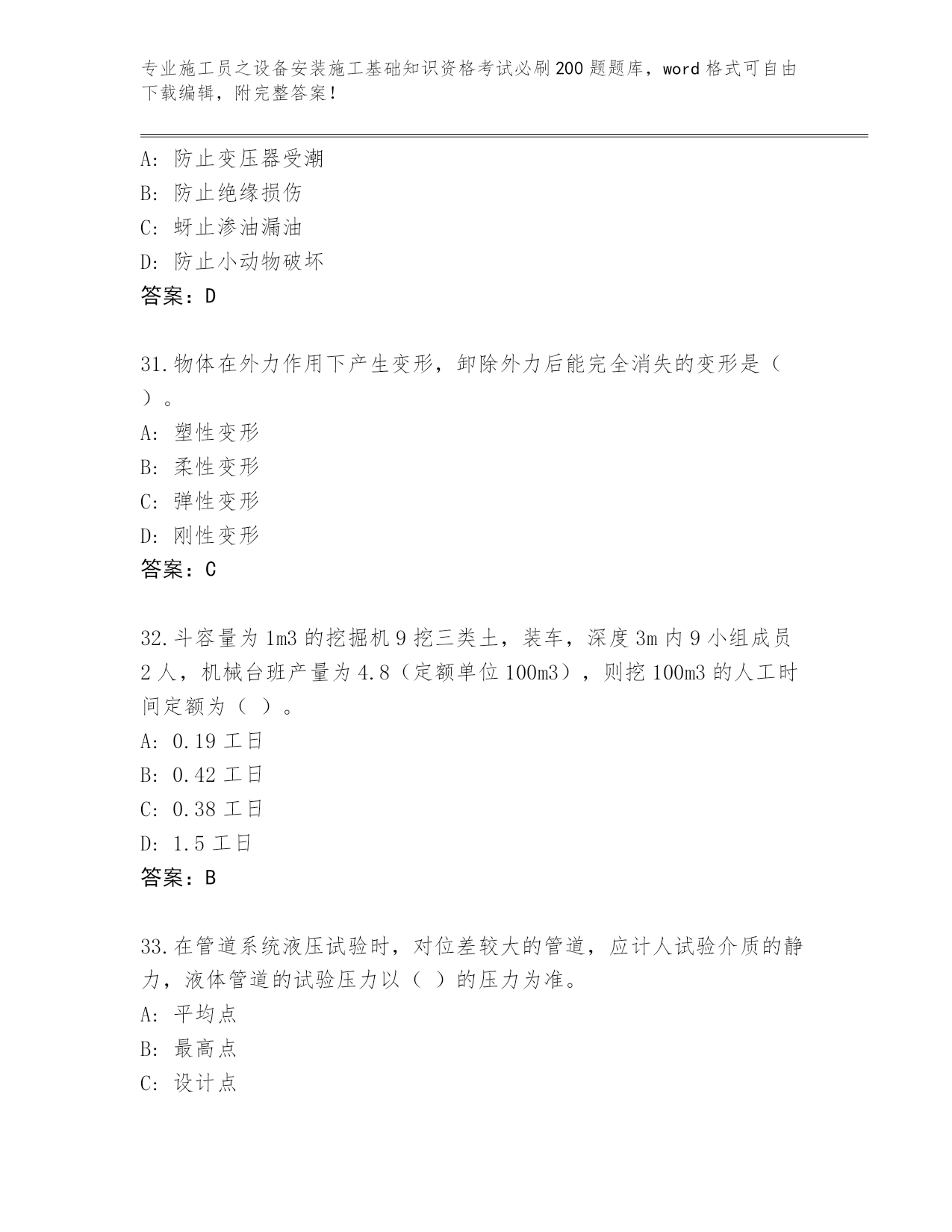 专业施工员之设备安装施工基础知识资格考试必刷200题题库，word格式可自由下载编辑，附完整答案！

A：防止变压器受潮
B：防止绝缘损伤
C：蚜止渗油漏油
D：防止小动物破坏
答案：D

31.物体在外力作用下产生变形，卸除外力后能完全消失的变形是（ ）。
A：塑性变形
B：柔性变形
C：弹性变形
D：刚性变形
答案：C

32.斗容量为1m3的挖掘机9挖三类土，装车，深度3m内9小组成员2人，机械台班产量为4.8（定额单位100m3），则挖100m3的人工时间定额为（ ）。
A：0.19工日
B：0.42工日
C：0.38工日
D：1.5工日
答案：B

33.在管道系统液压试验时，对位差较大的管道，应计人试验介质的静力，液体管道的试验压力以（ ）的压力为准。
A：平均点
B：最高点
C：设计点